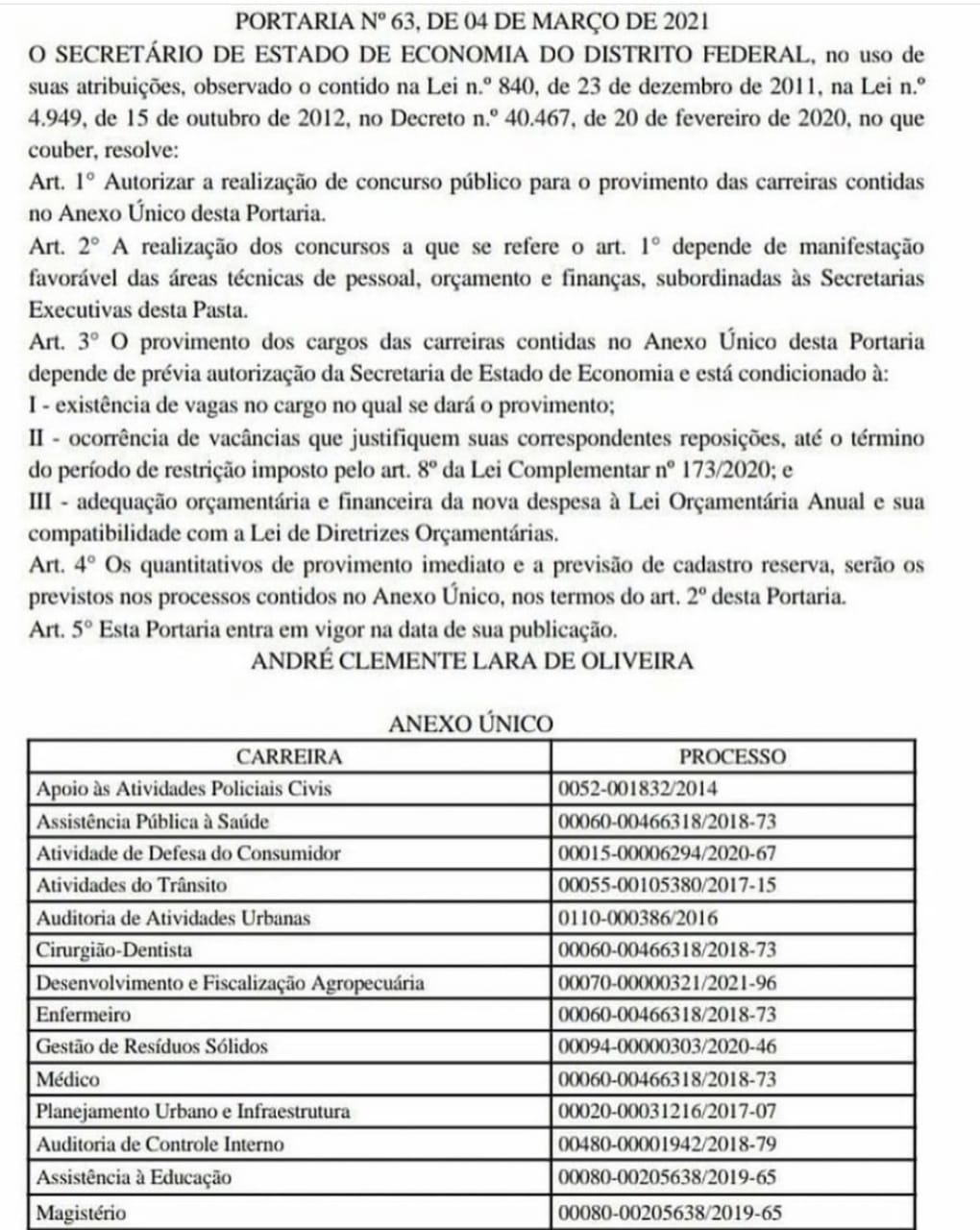 PORTARIA Nº 63, DE 04 DE MARÇO DE 2021

O SECRETÁRIO DE ESTADO DE ECONOMIA DO DISTRITO FEDERAL, no uso de suas atribuições, observado o contido na Lei n.º 840, de 23 de dezembro de 2011, na Lei n.º 4.949, de 15 de outubro de 2012, no Decreto n.º 40.467, de 20 de fevereiro de 2020, no que couber, resolve:

Art. 1° Autorizar a realização de concurso público para o provimento das carreiras contidas no Anexo Único desta Portaria.

Art. 2° A realização dos concursos a que se refere o art. 1° depende de manifestação favorável das áreas técnicas de pessoal, orçamento e finanças, subordinadas às Secretarias Executivas desta Pasta.

Art. 3° O provimento dos cargos das carreiras contidas no Anexo Único desta Portaria depende de prévia autorização da Secretaria de Estado de Economia e está condicionado à:

I - existência de vagas no cargo no qual se dará o provimento;

II - ocorrência de vacâncias que justifiquem suas correspondentes reposições, até o término do período de restrição imposto pelo art. 8º da Lei Complementar nº 173/2020; e

III - adequação orçamentária e financeira da nova despesa à Lei Orçamentária Anual e sua compatibilidade com a Lei de Diretrizes Orçamentárias.

Art. 4° Os quantitativos de provimento imediato e a previsão de cadastro reserva, serão os previstos nos processos contidos no Anexo Único, nos termos do art. 2º desta Portaria.

Art. 5° Esta Portaria entra em vigor na data de sua publicação.

ANDRÉ CLEMENTE LARA DE OLIVEIRA

ANEXO ÚNICO

| CARREIRA | PROCESSO |
|---|---|
| Apoio às Atividades Policiais Civis | 0052-001832/2014 |
| Assistência Pública à Saúde | 00060-00466318/2018-73 |
| Atividade de Defesa do Consumidor | 00015-00006294/2020-67 |
| Atividades do Trânsito | 00055-00105380/2017-15 |
| Auditoria de Atividades Urbanas | 0110-000386/2016 |
| Cirurgião-Dentista | 00060-00466318/2018-73 |
| Desenvolvimento e Fiscalização Agropecuária | 00070-00000321/2021-96 |
| Enfermeiro | 00060-00466318/2018-73 |
| Gestão de Resíduos Sólidos | 00094-00000303/2020-46 |
| Médico | 00060-00466318/2018-73 |
| Planejamento Urbano e Infraestrutura | 00020-00031216/2017-07 |
| Auditoria de Controle Interno | 00480-00001942/2018-79 |
| Assistência à Educação | 00080-00205638/2019-65 |
| Magistério | 00080-00205638/2019-65 |